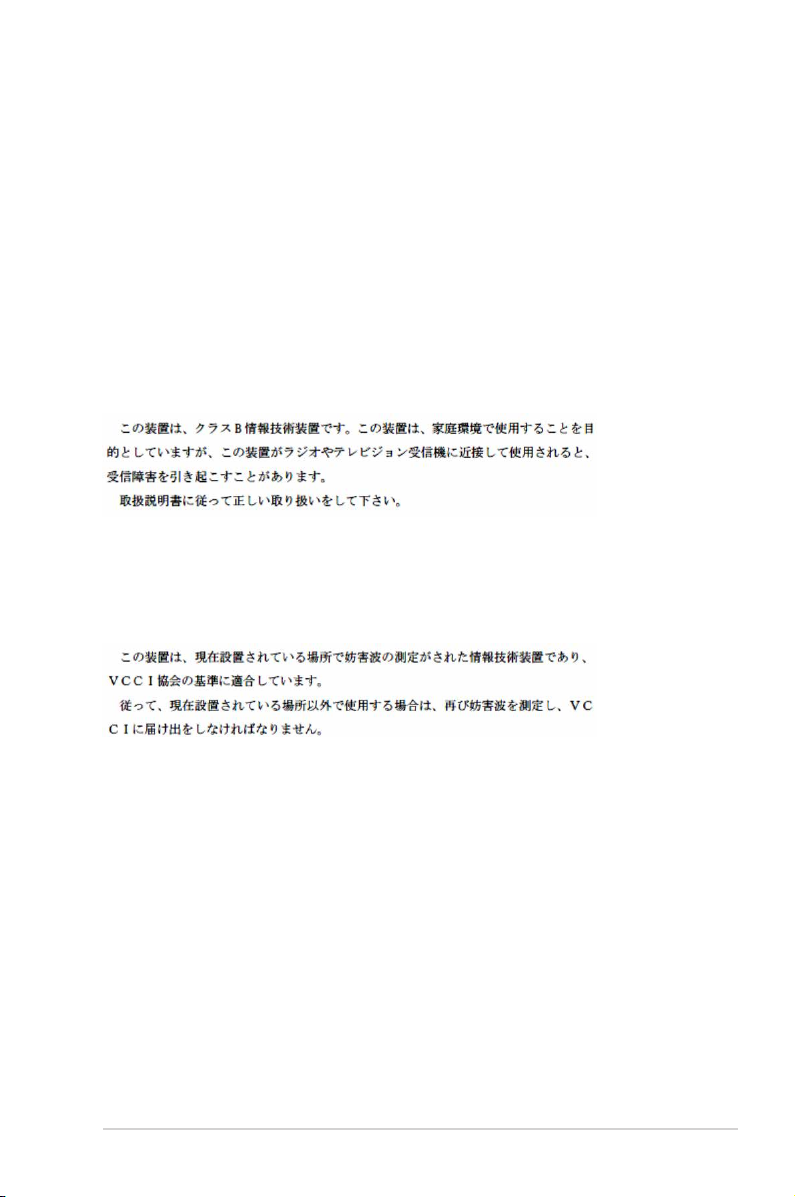 この装置は、クラスB情報技術装置です。この装置は、家庭環境で使用することを目的としていますが、この装置がラジオやテレビジョン受信機に近接して使用されると、受信障害を引き起こすことがあります。

取扱説明書に従って正しい取り扱いをして下さい。

この装置は、現在設置されている場所で妨害波の測定がされた情報技術装置であり、VCCI協会の基準に適合しています。

従って、現在設置されている場所以外で使用する場合は、再び妨害波を測定し、VCCIに届け出をしなければなりません。